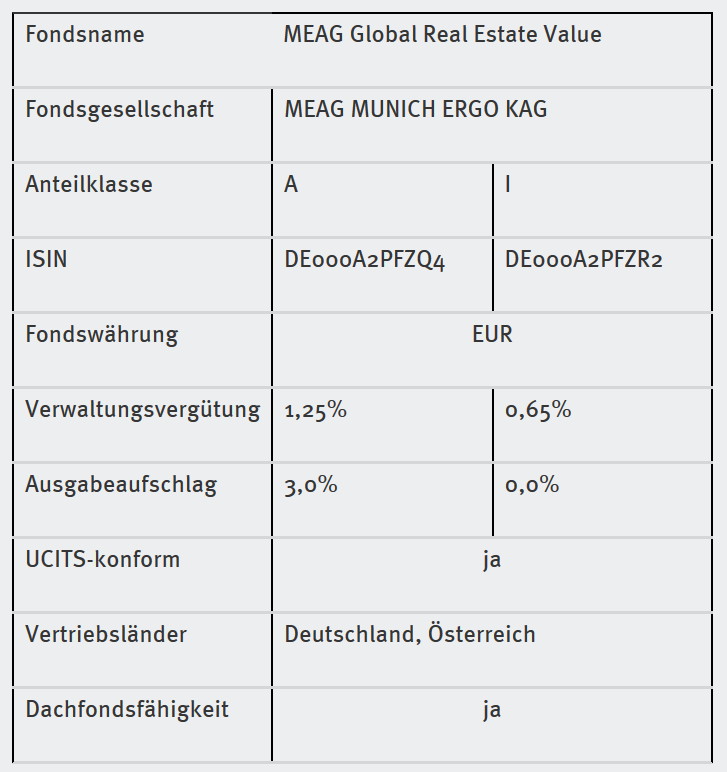 | Fondsname | MEAG Global Real Estate Value | |
|---|---|---|
| Fondsgesellschaft | MEAG MUNICH ERGO KAG | |
| Anteilklasse | A | I |
| ISIN | DE000A2PFZQ4 | DE000A2PFZR2 |
| Fondswährung | EUR | |
| Verwaltungsvergütung | 1,25% | 0,65% |
| Ausgabeaufschlag | 3,0% | 0,0% |
| UCITS-konform | ja | |
| Vertriebsländer | Deutschland, Österreich | |
| Dachfondsfähigkeit | ja | |